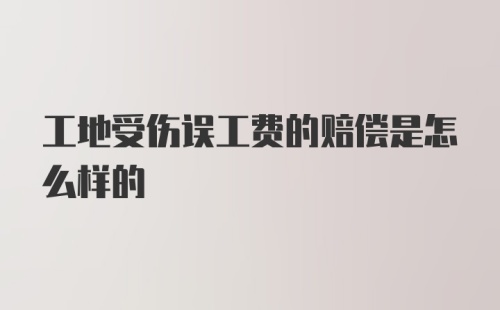 工地受伤误工费的赔偿是怎么样的